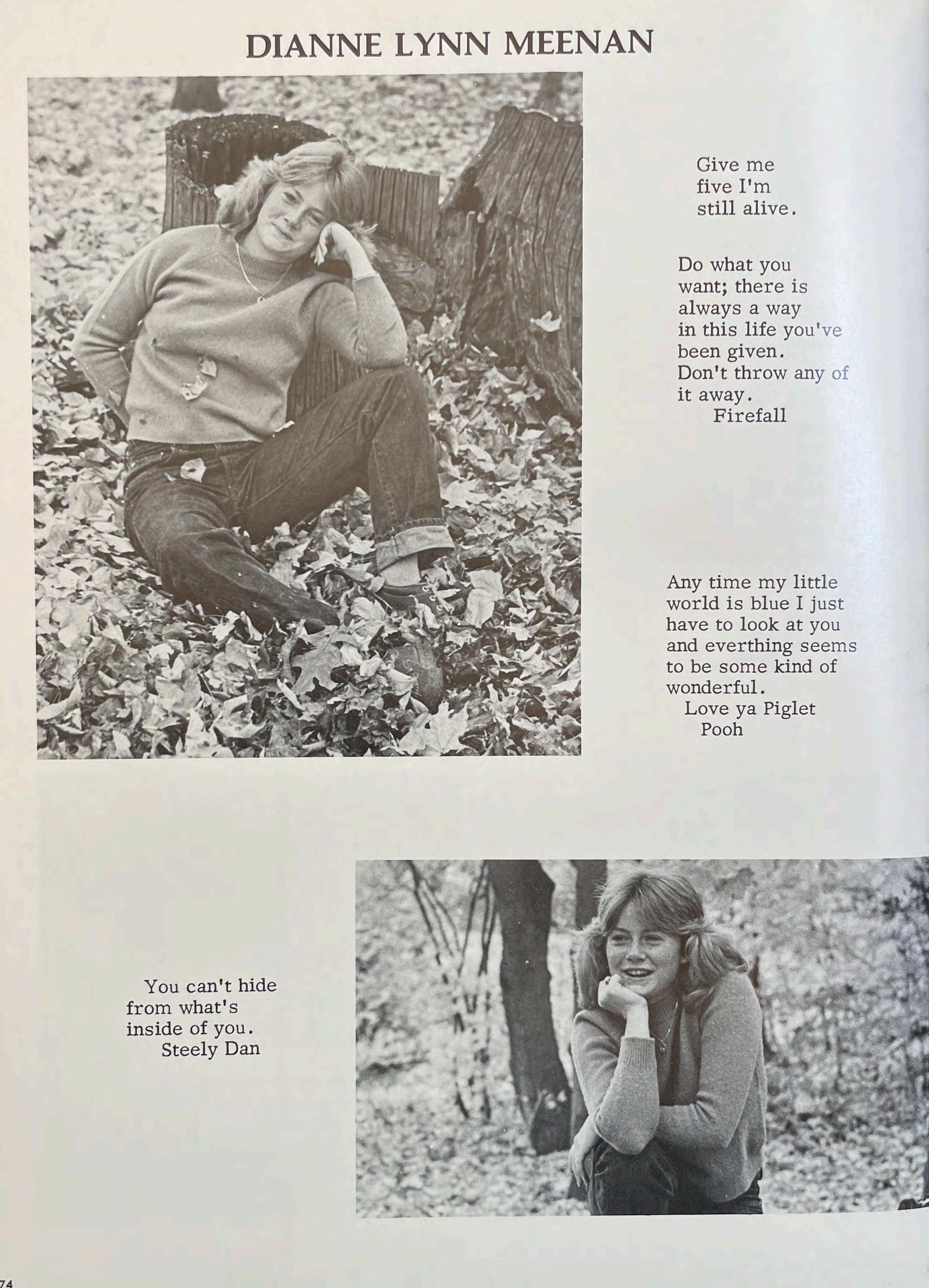 DIANNE LYNN MEENAN

Give me five I'm still alive.

Do what you want; there is always a way in this life you've been given. Don't throw any of it away.
Firefall

Any time my little world is blue I just have to look at you and everthing seems to be some kind of wonderful.
Love ya Piglet
Pooh

You can't hide from what's inside of you.
Steely Dan

74